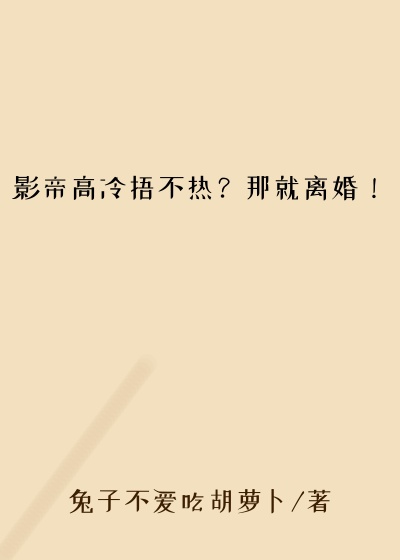 影帝高冷捂不热？那就离婚！

兔子不爱吃胡萝卜/著